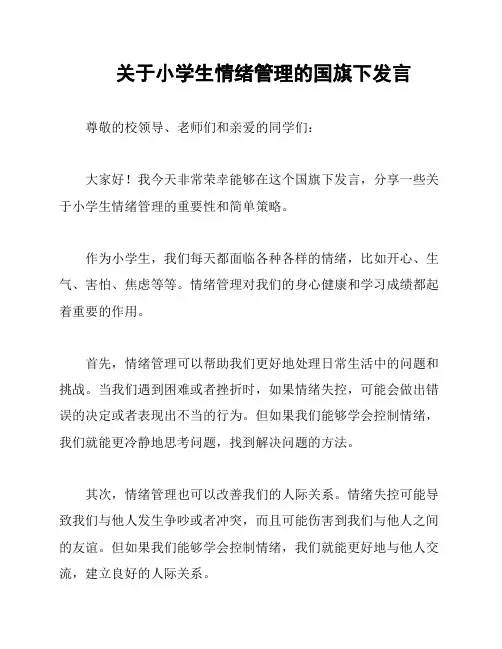 关于小学生情绪管理的国旗下发言

尊敬的校领导、老师们和亲爱的同学们：

大家好！我今天非常荣幸能够在这个国旗下发言，分享一些关于小学生情绪管理的重要性和简单策略。

作为小学生，我们每天都面临各种各样的情绪，比如开心、生气、害怕、焦虑等等。情绪管理对我们的身心健康和学习成绩都起着重要的作用。

首先，情绪管理可以帮助我们更好地处理日常生活中的问题和挑战。当我们遇到困难或者挫折时，如果情绪失控，可能会做出错误的决定或者表现出不当的行为。但如果我们能够学会控制情绪，我们就能更冷静地思考问题，找到解决问题的方法。

其次，情绪管理也可以改善我们的人际关系。情绪失控可能导致我们与他人发生争吵或者冲突，而且可能伤害到我们与他人之间的友谊。但如果我们能够学会控制情绪，我们就能更好地与他人交流，建立良好的人际关系。